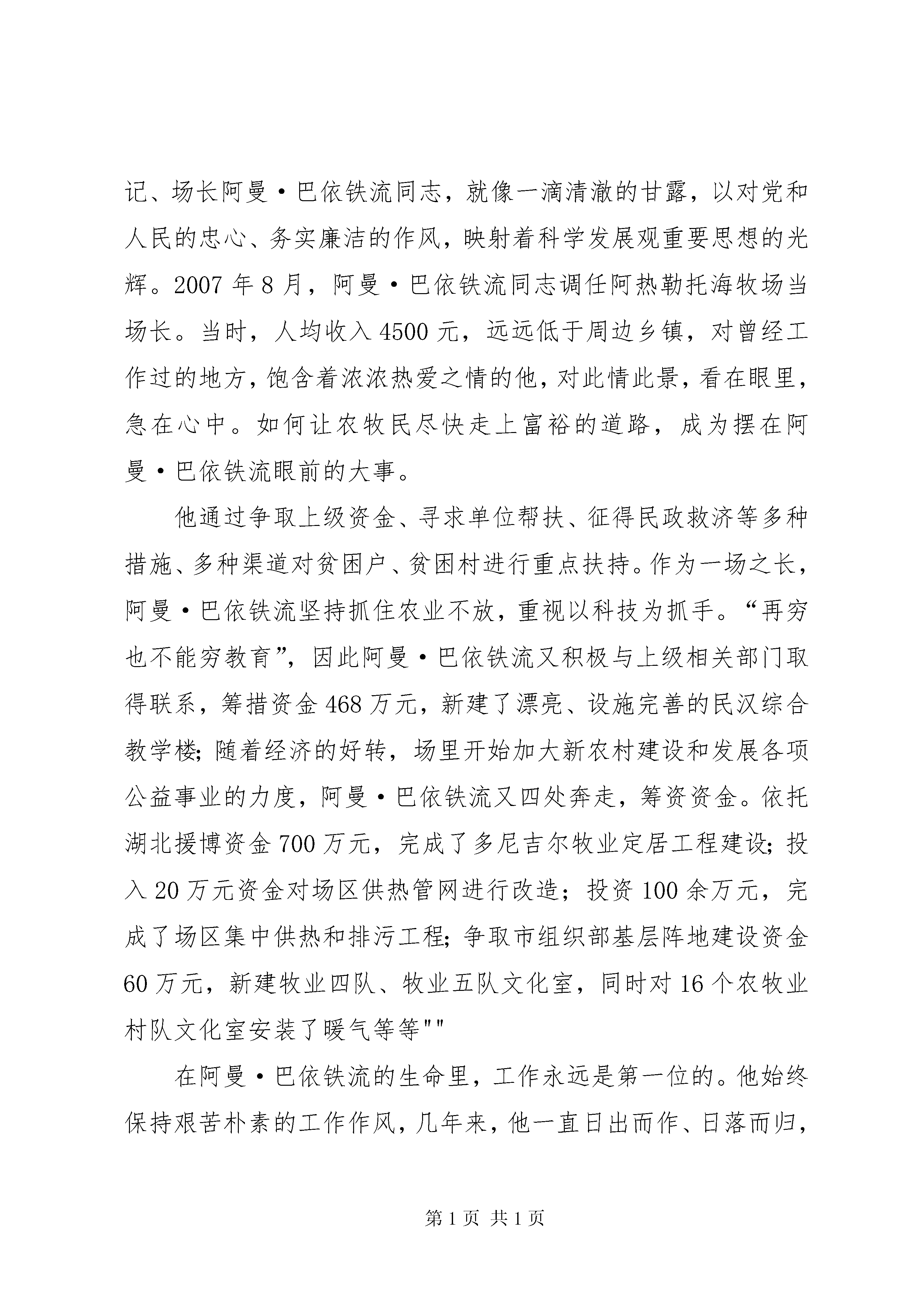 记、场长阿曼·巴依铁流同志，就像一滴清澈的甘露，以对党和人民的忠心、务实廉洁的作风，映射着科学发展观重要思想的光辉。2007 年 8 月，阿曼·巴依铁流同志调任阿热勒托海牧场当场长。当时，人均收入 4500 元，远远低于周边乡镇，对曾经工作过的地方，饱含着浓浓热爱之情的他，对此情此景，看在眼里，急在心中。如何让农牧民尽快走上富裕的道路，成为摆在阿曼·巴依铁流眼前的大事。

他通过争取上级资金、寻求单位帮扶、征得民政救济等多种措施、多种渠道对贫困户、贫困村进行重点扶持。作为一场之长，阿曼·巴依铁流坚持抓住农业不放，重视以科技为抓手。“再穷也不能穷教育”，因此阿曼·巴依铁流又积极与上级相关部门取得联系，筹措资金 468 万元，新建了漂亮、设施完善的民汉综合教学楼；随着经济的好转，场里开始加大新农村建设和发展各项公益事业的力度，阿曼·巴依铁流又四处奔走，筹资资金。依托湖北援博资金 700 万元，完成了多尼吉尔牧业定居工程建设；投入 20 万元资金对场区供热管网进行改造；投资 100 余万元，完成了场区集中供热和排污工程；争取市组织部基层阵地建设资金 60 万元，新建牧业四队、牧业五队文化室，同时对 16 个农牧业村队文化室安装了暖气等等""

在阿曼·巴依铁流的生命里，工作永远是第一位的。他始终保持艰苦朴素的工作作风，几年来，他一直日出而作、日落而归，

第 1 页 共 1 页